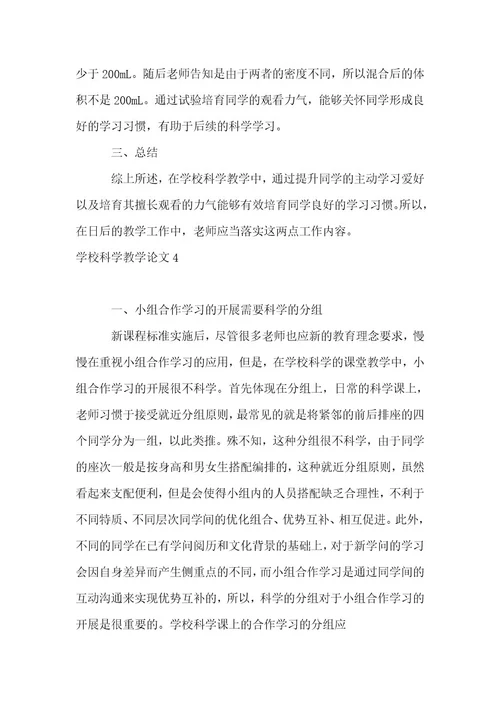 少于 200mL。随后老师告知是由于两者的密度不同，所以混合后的体积不是 200mL。通过试验培育同学的观看力气，能够关怀同学形成良好的学习习惯，有助于后续的科学学习。

三、总结

综上所述，在学校科学教学中，通过提升同学的主动学习爱好以及培育其擅长观看的力气能够有效培育同学良好的学习习惯。所以，在日后的教学工作中，老师应当落实这两点工作内容。

学校科学教学论文 4

一、小组合作学习的开展需要科学的分组

新课程标准实施后，尽管很多老师也应新的教育理念要求，慢慢在重视小组合作学习的应用，但是，在学校科学的课堂教学中，小组合作学习的开展很不科学。首先体现在分组上，日常的科学课上，老师习惯于接受就近分组原则，最常见的就是将紧邻的前后排座的四个同学分为一组，以此类推。殊不知，这种分组很不科学，由于同学的座次一般是按身高和男女生搭配编排的，这种就近分组原则，虽然看起来支配便利，但是会使得小组内的人员搭配缺乏合理性，不利于不同特质、不同层次同学间的优化组合、优势互补、相互促进。此外，不同的同学在已有学问阅历和文化背景的基础上，对于新学问的学习会因自身差异而产生侧重点的不同，而小组合作学习是通过同学间的互动沟通来实现优势互补的，所以，科学的分组对于小组合作学习的开展是很重要的。学校科学课上的合作学习的分组应